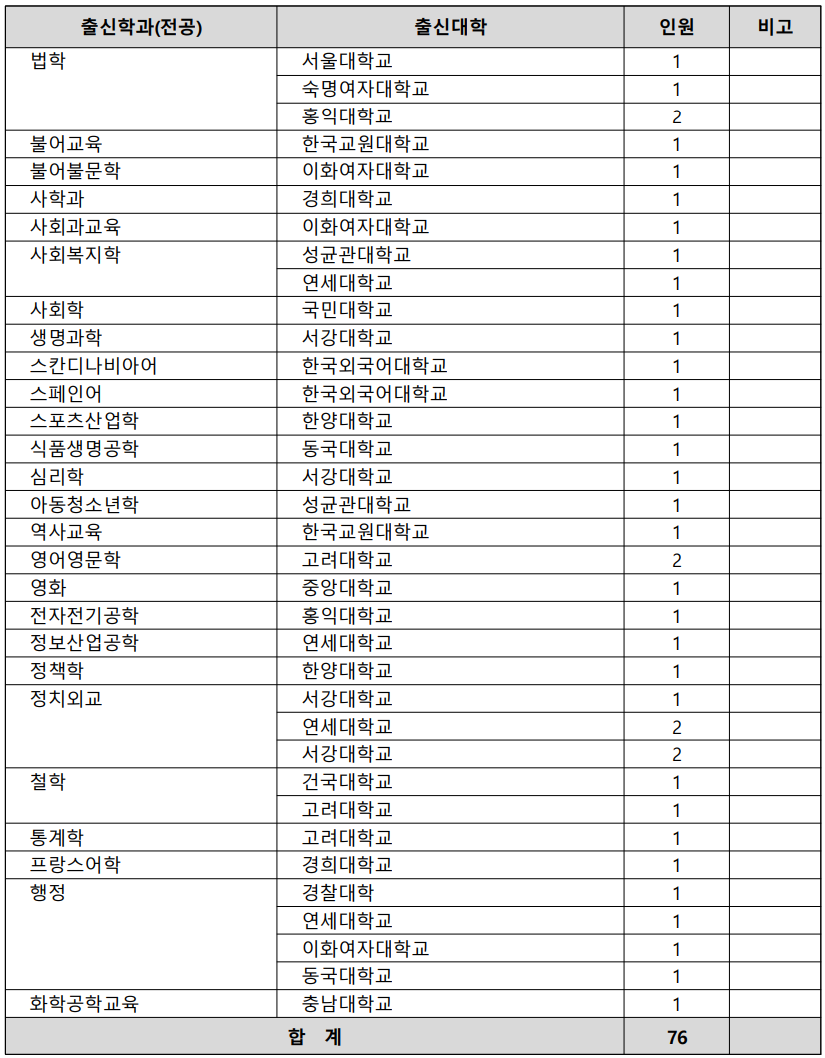 | 출신학과(전공) | 출신대학 | 인원 | 비고 |
|---|---|---|---|
| 법학 | 서울대학교 | 1 | |
| | 숙명여자대학교 | 1 | |
| | 홍익대학교 | 2 | |
| 불어교육 | 한국교원대학교 | 1 | |
| 불어불문학 | 이화여자대학교 | 1 | |
| 사학과 | 경희대학교 | 1 | |
| 사회과교육 | 이화여자대학교 | 1 | |
| 사회복지학 | 성균관대학교 | 1 | |
| | 연세대학교 | 1 | |
| 사회학 | 국민대학교 | 1 | |
| 생명과학 | 서강대학교 | 1 | |
| 스칸디나비아어 | 한국외국어대학교 | 1 | |
| 스페인어 | 한국외국어대학교 | 1 | |
| 스포츠산업학 | 한양대학교 | 1 | |
| 식품생명공학 | 동국대학교 | 1 | |
| 심리학 | 서강대학교 | 1 | |
| 아동청소년학 | 성균관대학교 | 1 | |
| 역사교육 | 한국교원대학교 | 1 | |
| 영어영문학 | 고려대학교 | 2 | |
| 영화 | 중앙대학교 | 1 | |
| 전자전기공학 | 홍익대학교 | 1 | |
| 정보산업공학 | 연세대학교 | 1 | |
| 정책학 | 한양대학교 | 1 | |
| 정치외교 | 서강대학교 | 1 | |
| | 연세대학교 | 2 | |
| | 서강대학교 | 2 | |
| 철학 | 건국대학교 | 1 | |
| | 고려대학교 | 1 | |
| 통계학 | 고려대학교 | 1 | |
| 프랑스어학 | 경희대학교 | 1 | |
| 행정 | 경찰대학 | 1 | |
| | 연세대학교 | 1 | |
| | 이화여자대학교 | 1 | |
| | 동국대학교 | 1 | |
| 화학공학교육 | 충남대학교 | 1 | |
| 합 계 | | 76 | |